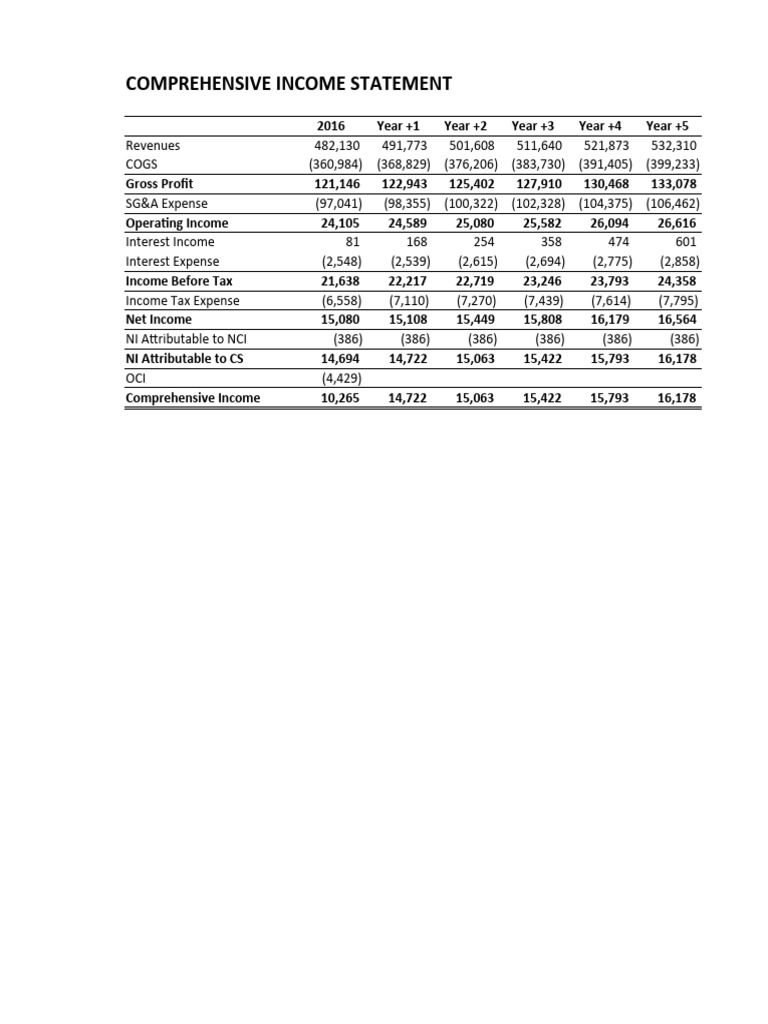 COMPREHENSIVE INCOME STATEMENT

| | 2016 | Year +1 | Year +2 | Year +3 | Year +4 | Year +5 |
|---|---|---|---|---|---|---|
| Revenues | 482,130 | 491,773 | 501,608 | 511,640 | 521,873 | 532,310 |
| COGS | (360,984) | (368,829) | (376,206) | (383,730) | (391,405) | (399,233) |
| Gross Profit | 121,146 | 122,943 | 125,402 | 127,910 | 130,468 | 133,078 |
| SG&A Expense | (97,041) | (98,355) | (100,322) | (102,328) | (104,375) | (106,462) |
| Operating Income | 24,105 | 24,589 | 25,080 | 25,582 | 26,094 | 26,616 |
| Interest Income | 81 | 168 | 254 | 358 | 474 | 601 |
| Interest Expense | (2,548) | (2,539) | (2,615) | (2,694) | (2,775) | (2,858) |
| Income Before Tax | 21,638 | 22,217 | 22,719 | 23,246 | 23,793 | 24,358 |
| Income Tax Expense | (6,558) | (7,110) | (7,270) | (7,439) | (7,614) | (7,795) |
| Net Income | 15,080 | 15,108 | 15,449 | 15,808 | 16,179 | 16,564 |
| NI Attributable to NCI | (386) | (386) | (386) | (386) | (386) | (386) |
| NI Attributable to CS | 14,694 | 14,722 | 15,063 | 15,422 | 15,793 | 16,178 |
| OCI | (4,429) | | | | | |
| Comprehensive Income | 10,265 | 14,722 | 15,063 | 15,422 | 15,793 | 16,178 |